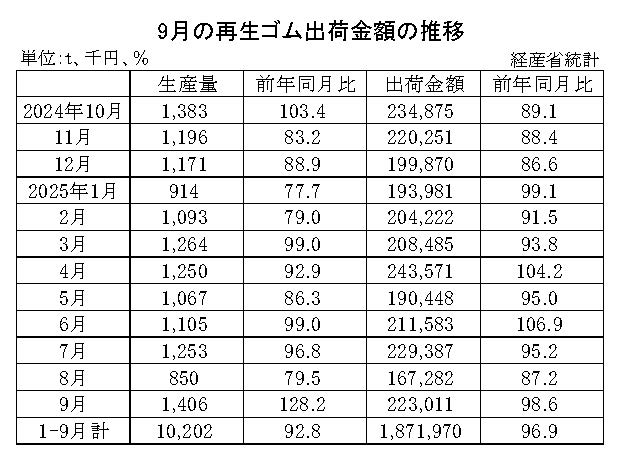 9月の再生ゴム出荷金額の推移

単位:t、千円、%

経産省統計

| | 生産量 | 前年同月比 | 出荷金額 | 前年同月比 |
|---|---|---|---|---|
| 2024年10月 | 1,383 | 103.4 | 234,875 | 89.1 |
| 11月 | 1,196 | 83.2 | 220,251 | 88.4 |
| 12月 | 1,171 | 88.9 | 199,870 | 86.6 |
| 2025年1月 | 914 | 77.7 | 193,981 | 99.1 |
| 2月 | 1,093 | 79.0 | 204,222 | 91.5 |
| 3月 | 1,264 | 99.0 | 208,485 | 93.8 |
| 4月 | 1,250 | 92.9 | 243,571 | 104.2 |
| 5月 | 1,067 | 86.3 | 190,448 | 95.0 |
| 6月 | 1,105 | 99.0 | 211,583 | 106.9 |
| 7月 | 1,253 | 96.8 | 229,387 | 95.2 |
| 8月 | 850 | 79.5 | 167,282 | 87.2 |
| 9月 | 1,406 | 128.2 | 223,011 | 98.6 |
| 1-9月計 | 10,202 | 92.8 | 1,871,970 | 96.9 |